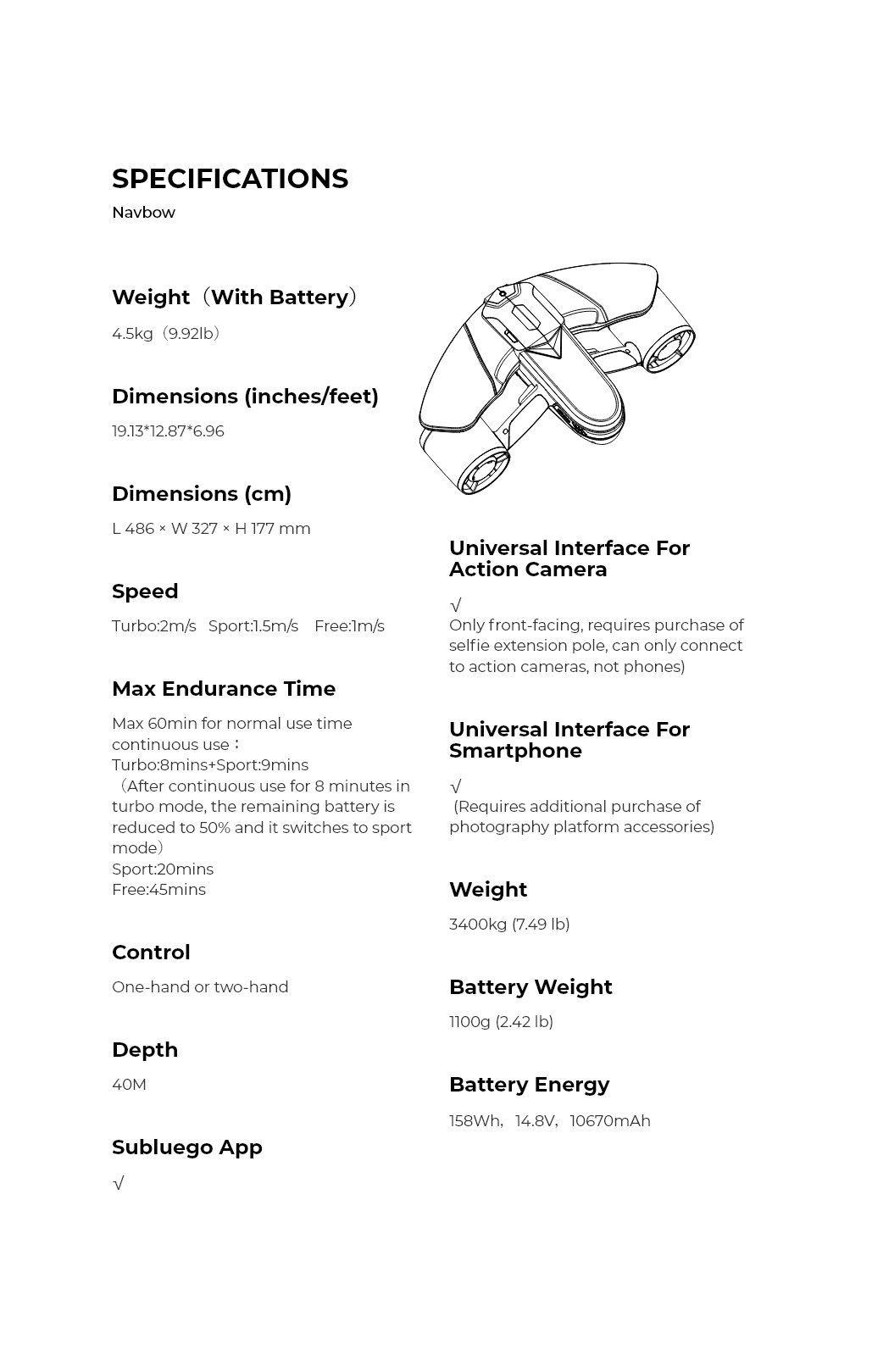 SPECIFICATIONS
Navbow

Weight（With Battery）
4.5kg（9.92lb）

Dimensions (inches/feet)
19.13*12.87*6.96

Dimensions (cm)
L 486 × W 327 × H 177 mm

Speed
Turbo:2m/s Sport:1.5m/s Free:1m/s

Max Endurance Time
Max 60min for normal use time
continuous use：
Turbo:8mins+Sport:9mins
（After continuous use for 8 minutes in turbo mode, the remaining battery is reduced to 50% and it switches to sport mode）
Sport:20mins
Free:45mins

Control
One-hand or two-hand

Depth
40M

Subluego App
√

Universal Interface For Action Camera
√
Only front-facing, requires purchase of selfie extension pole, can only connect to action cameras, not phones)

Universal Interface For Smartphone
√
(Requires additional purchase of photography platform accessories)

Weight
3400kg (7.49 lb)

Battery Weight
1100g (2.42 lb)

Battery Energy
158Wh, 14.8V, 10670mAh